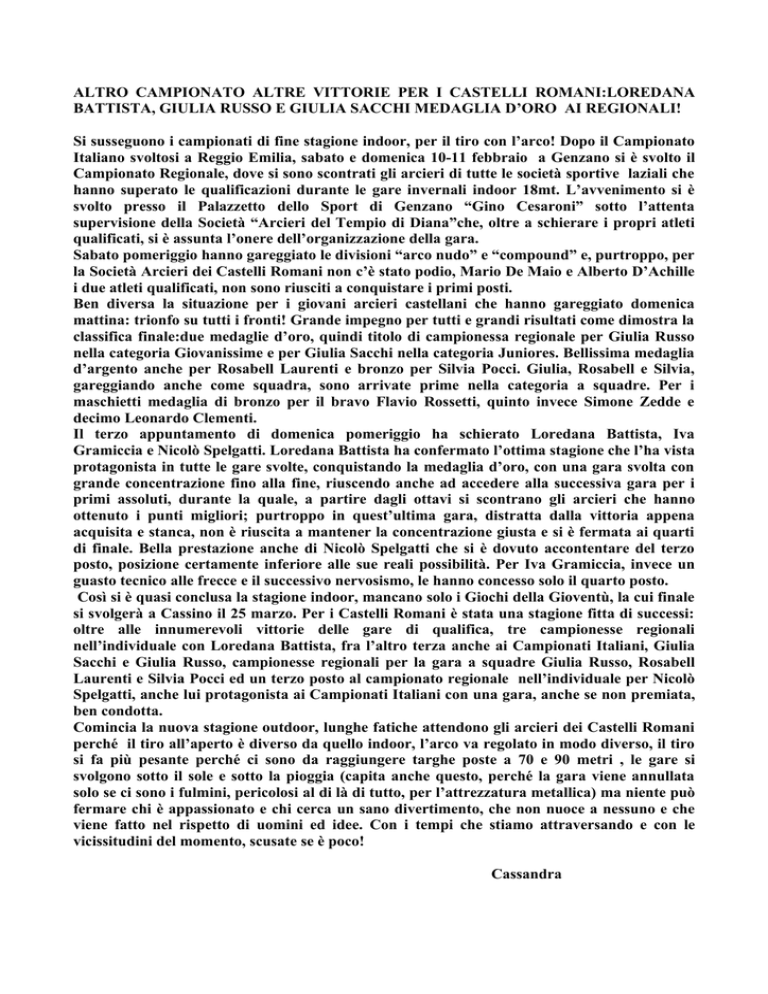 ALTRO CAMPIONATO ALTRE VITTORIE PER I CASTELLI ROMANI:LOREDANA BATTISTA, GIULIA RUSSO E GIULIA SACCHI MEDAGLIA D'ORO AI REGIONALI!

Si susseguono i campionati di fine stagione indoor, per il tiro con l'arco! Dopo il Campionato Italiano svoltosi a Reggio Emilia, sabato e domenica 10-11 febbraio a Genzano si è svolto il Campionato Regionale, dove si sono scontrati gli arcieri di tutte le società sportive laziali che hanno superato le qualificazioni durante le gare invernali indoor 18mt. L'avvenimento si è svolto presso il Palazzetto dello Sport di Genzano "Gino Cesaroni" sotto l'attenta supervisione della Società "Arcieri del Tempio di Diana"che, oltre a schierare i propri atleti qualificati, si è assunta l'onere dell'organizzazione della gara.
Sabato pomeriggio hanno gareggiato le divisioni "arco nudo" e "compound" e, purtroppo, per la Società Arcieri dei Castelli Romani non c'è stato podio, Mario De Maio e Alberto D'Achille i due atleti qualificati, non sono riusciti a conquistare i primi posti.
Ben diversa la situazione per i giovani arcieri castellani che hanno gareggiato domenica mattina: trionfo su tutti i fronti! Grande impegno per tutti e grandi risultati come dimostra la classifica finale:due medaglie d'oro, quindi titolo di campionessa regionale per Giulia Russo nella categoria Giovanissime e per Giulia Sacchi nella categoria Juniores. Bellissima medaglia d'argento anche per Rosabell Laurenti e bronzo per Silvia Pocci. Giulia, Rosabell e Silvia, gareggiando anche come squadra, sono arrivate prime nella categoria a squadre. Per i maschietti medaglia di bronzo per il bravo Flavio Rossetti, quinto invece Simone Zedde e decimo Leonardo Clementi.
Il terzo appuntamento di domenica pomeriggio ha schierato Loredana Battista, Iva Gramiccia e Nicolò Spelgatti. Loredana Battista ha confermato l'ottima stagione che l'ha vista protagonista in tutte le gare svolte, conquistando la medaglia d'oro, con una gara svolta con grande concentrazione fino alla fine, riuscendo anche ad accedere alla successiva gara per i primi assoluti, durante la quale, a partire dagli ottavi si scontrano gli arcieri che hanno ottenuto i punti migliori; purtroppo in quest'ultima gara, distratta dalla vittoria appena acquisita e stanca, non è riuscita a mantener la concentrazione giusta e si è fermata ai quarti di finale. Bella prestazione anche di Nicolò Spelgatti che si è dovuto accontentare del terzo posto, posizione certamente inferiore alle sue reali possibilità. Per Iva Gramiccia, invece un guasto tecnico alle frecce e il successivo nervosismo, le hanno concesso solo il quarto posto.
Così si è quasi conclusa la stagione indoor, mancano solo i Giochi della Gioventù, la cui finale si svolgerà a Cassino il 25 marzo. Per i Castelli Romani è stata una stagione fitta di successi: oltre alle innumerevoli vittorie delle gare di qualifica, tre campionesse regionali nell'individuale con Loredana Battista, fra l'altro terza anche ai Campionati Italiani, Giulia Sacchi e Giulia Russo, campionesse regionali per la gara a squadre Giulia Russo, Rosabell Laurenti e Silvia Pocci ed un terzo posto al campionato regionale nell'individuale per Nicolò Spelgatti, anche lui protagonista ai Campionati Italiani con una gara, anche se non premiata, ben condotta.
Comincia la nuova stagione outdoor, lunghe fatiche attendono gli arcieri dei Castelli Romani perché il tiro all'aperto è diverso da quello indoor, l'arco va regolato in modo diverso, il tiro si fa più pesante perché ci sono da raggiungere targhe poste a 70 e 90 metri , le gare si svolgono sotto il sole e sotto la pioggia (capita anche questo, perché la gara viene annullata solo se ci sono i fulmini, pericolosi al di là di tutto, per l'attrezzatura metallica) ma niente può fermare chi è appassionato e chi cerca un sano divertimento, che non nuoce a nessuno e che viene fatto nel rispetto di uomini ed idee. Con i tempi che stiamo attraversando e con le vicissitudini del momento, scusate se è poco!

Cassandra